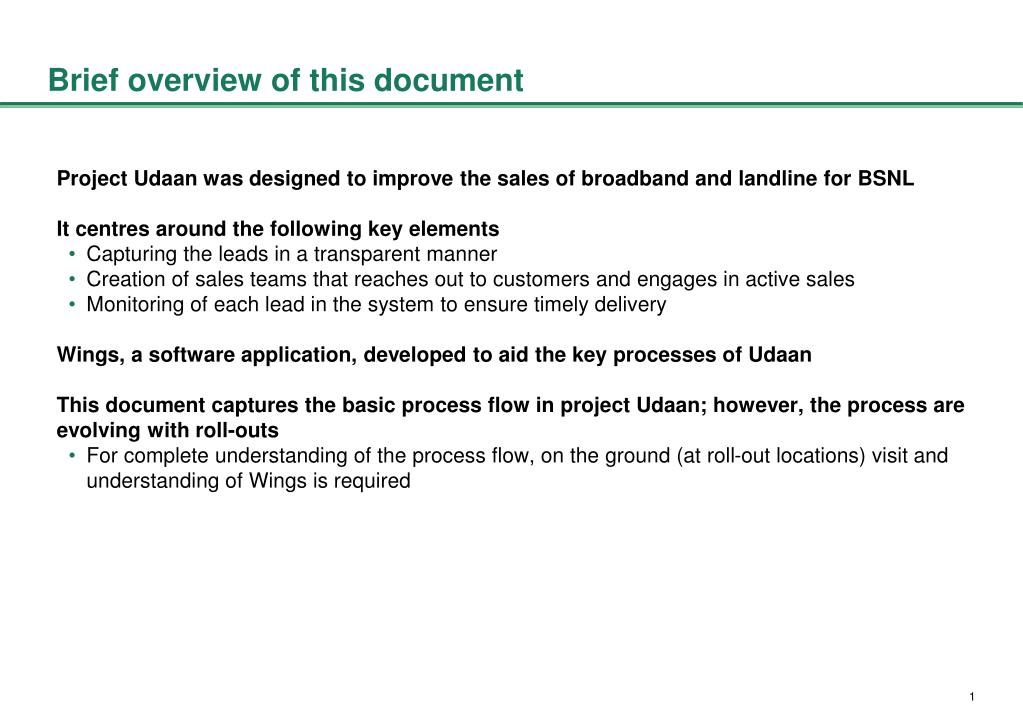 Brief overview of this document

Project Udaan was designed to improve the sales of broadband and landline for BSNL

It centres around the following key elements
• Capturing the leads in a transparent manner
• Creation of sales teams that reaches out to customers and engages in active sales
• Monitoring of each lead in the system to ensure timely delivery

Wings, a software application, developed to aid the key processes of Udaan

This document captures the basic process flow in project Udaan; however, the process are evolving with roll-outs
• For complete understanding of the process flow, on the ground (at roll-out locations) visit and understanding of Wings is required

1